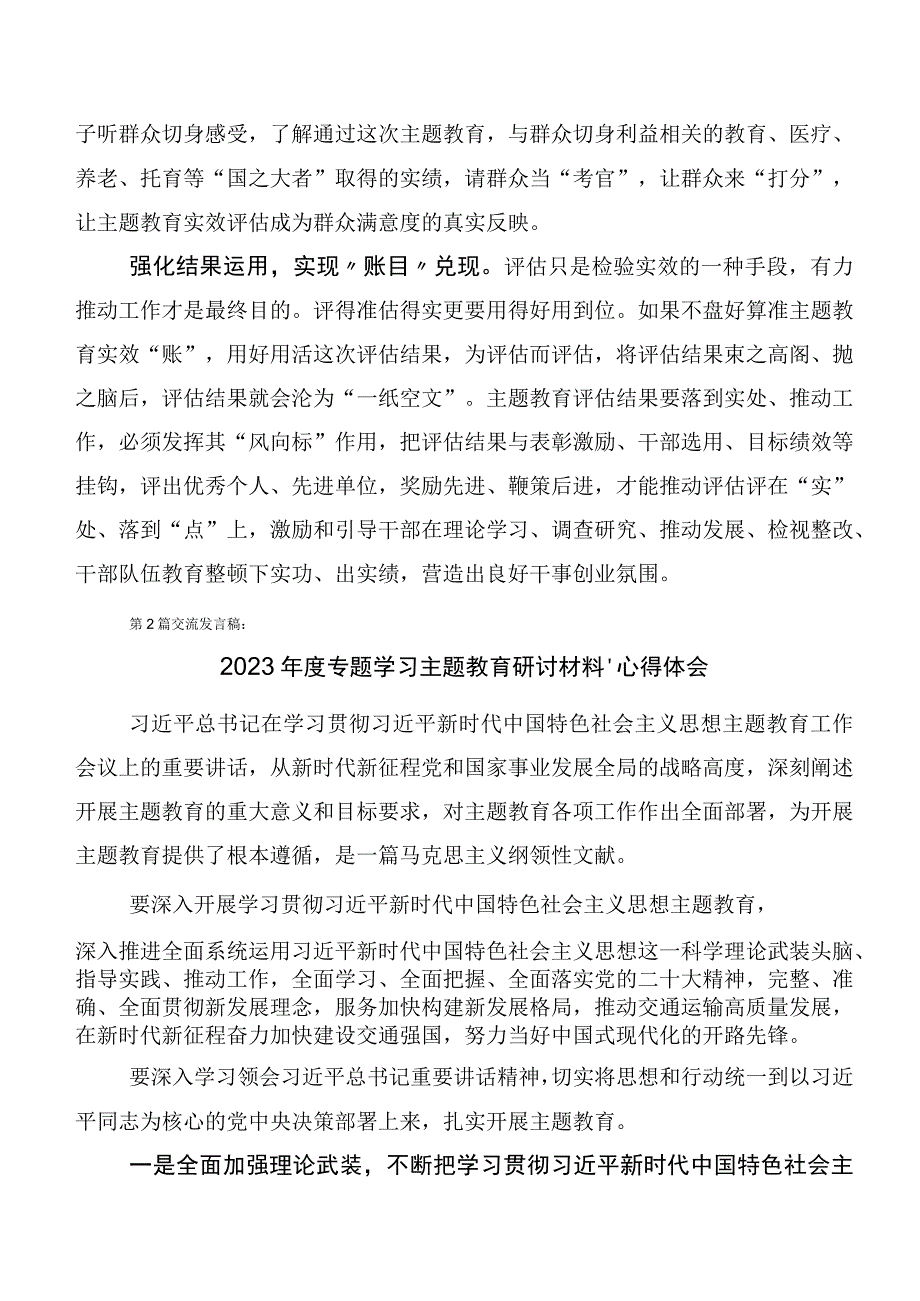 子听群众切身感受，了解通过这次主题教育，与群众切身利益相关的教育、医疗、养老、托育等“国之大者”取得的实绩，请群众当“考官”，让群众来“打分”，让主题教育实效评估成为群众满意度的真实反映。

强化结果运用，实现〃账目〃兑现。评估只是检验实效的一种手段，有力推动工作才是最终目的。评得准估得实更要用得好用到位。如果不盘好算准主题教育实效“账”，用好用活这次评估结果，为评估而评估，将评估结果束之高阁、抛之脑后，评估结果就会沦为“一纸空文”。主题教育评估结果要落到实处、推动工作，必须发挥其“风向标”作用，把评估结果与表彰激励、干部选用、目标绩效等挂钩，评出优秀个人、先进单位，奖励先进、鞭策后进，才能推动评估评在“实”处、落到“点”上，激励和引导干部在理论学习、调查研究、推动发展、检视整改、干部队伍教育整顿下实功、出实绩，营造出良好干事创业氛围。

第2篇交流发言稿：

2023年度专题学习主题教育研讨材料'心得体会

习近平总书记在学习贯彻习近平新时代中国特色社会主义思想主题教育工作会议上的重要讲话，从新时代新征程党和国家事业发展全局的战略高度，深刻阐述开展主题教育的重大意义和目标要求，对主题教育各项工作作出全面部署，为开展主题教育提供了根本遵循，是一篇马克思主义纲领性文献。

要深入开展学习贯彻习近平新时代中国特色社会主义思想主题教育，

深入推进全面系统运用习近平新时代中国特色社会主义思想这一科学理论武装头脑、指导实践、推动工作，全面学习、全面把握、全面落实党的二十大精神，完整、准确、全面贯彻新发展理念，服务加快构建新发展格局，推动交通运输高质量发展，在新时代新征程奋力加快建设交通强国，努力当好中国式现代化的开路先锋。

要深入学习领会习近平总书记重要讲话精神，切实将思想和行动统一到以习近平同志为核心的党中央决策部署上来，扎实开展主题教育。

一是全面加强理论武装，不断把学习贯彻习近平新时代中国特色社会主